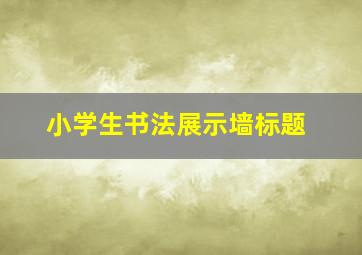 小学生书法展示墙标题